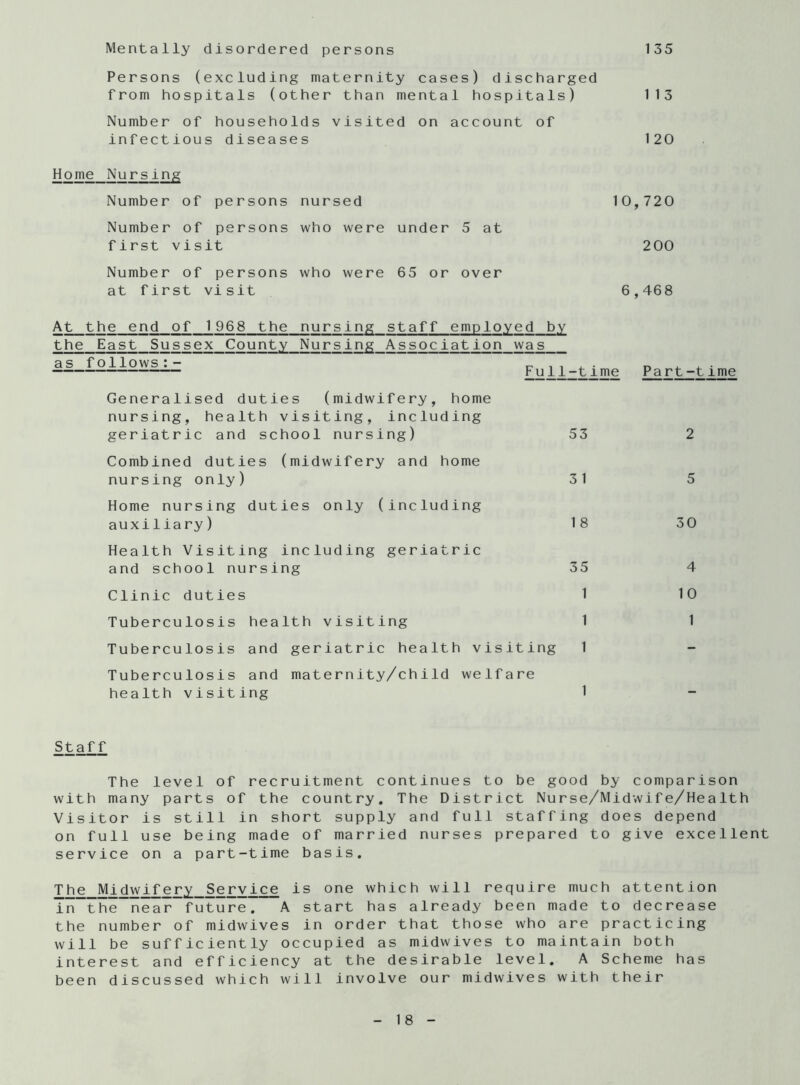 Mentally disordered persons 135

Persons (excluding maternity cases) discharged from hospitals (other than mental hospitals) 113

Number of households visited on account of infectious diseases 120

Home Nursing

Number of persons nursed 10,720

Number of persons who were under 5 at first visit 200

Number of persons who were 65 or over at first visit 6,468

At the end of 1968 the nursing staff employed by the East Sussex County Nursing Association was as follows:-

| | Full-time | Part-time |
|---|---|---|
| Generalised duties (midwifery, home nursing, health visiting, including geriatric and school nursing) | 53 | 2 |
| Combined duties (midwifery and home nursing only) | 31 | 5 |
| Home nursing duties only (including auxiliary) | 18 | 30 |
| Health Visiting including geriatric and school nursing | 35 | 4 |
| Clinic duties | 1 | 10 |
| Tuberculosis health visiting | 1 | 1 |
| Tuberculosis and geriatric health visiting | 1 | - |
| Tuberculosis and maternity/child welfare health visiting | 1 | - |

Staff

The level of recruitment continues to be good by comparison with many parts of the country. The District Nurse/Midwife/Health Visitor is still in short supply and full staffing does depend on full use being made of married nurses prepared to give excellent service on a part-time basis.

The Midwifery Service is one which will require much attention in the near future. A start has already been made to decrease the number of midwives in order that those who are practicing will be sufficiently occupied as midwives to maintain both interest and efficiency at the desirable level. A Scheme has been discussed which will involve our midwives with their

- 18 -